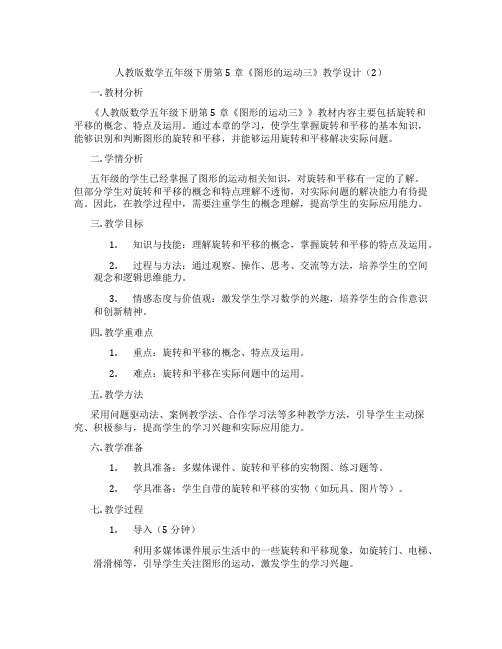 人教版数学五年级下册第 5 章《图形的运动三》教学设计（2）

一. 教材分析

《人教版数学五年级下册第 5 章《图形的运动三》》教材内容主要包括旋转和平移的概念、特点及运用。通过本章的学习，使学生掌握旋转和平移的基本知识，能够识别和判断图形的旋转和平移，并能够运用旋转和平移解决实际问题。

二. 学情分析

五年级的学生已经掌握了图形的运动相关知识，对旋转和平移有一定的了解。但部分学生对旋转和平移的概念和特点理解不透彻，对实际问题的解决能力有待提高。因此，在教学过程中，需要注重学生的概念理解，提高学生的实际应用能力。

三. 教学目标

1. 知识与技能：理解旋转和平移的概念，掌握旋转和平移的特点及运用。

2. 过程与方法：通过观察、操作、思考、交流等方法，培养学生的空间观念和逻辑思维能力。

3. 情感态度与价值观：激发学生学习数学的兴趣，培养学生的合作意识和创新精神。

四. 教学重难点

1. 重点：旋转和平移的概念、特点及运用。

2. 难点：旋转和平移在实际问题中的运用。

五. 教学方法

采用问题驱动法、案例教学法、合作学习法等多种教学方法，引导学生主动探究、积极参与，提高学生的学习兴趣和实际应用能力。

六. 教学准备

1. 教具准备：多媒体课件、旋转和平移的实物图、练习题等。

2. 学具准备：学生自带的旋转和平移的实物（如玩具、图片等）。

七. 教学过程

1. 导入（5 分钟）

利用多媒体课件展示生活中的一些旋转和平移现象，如旋转门、电梯、滑滑梯等，引导学生关注图形的运动，激发学生的学习兴趣。